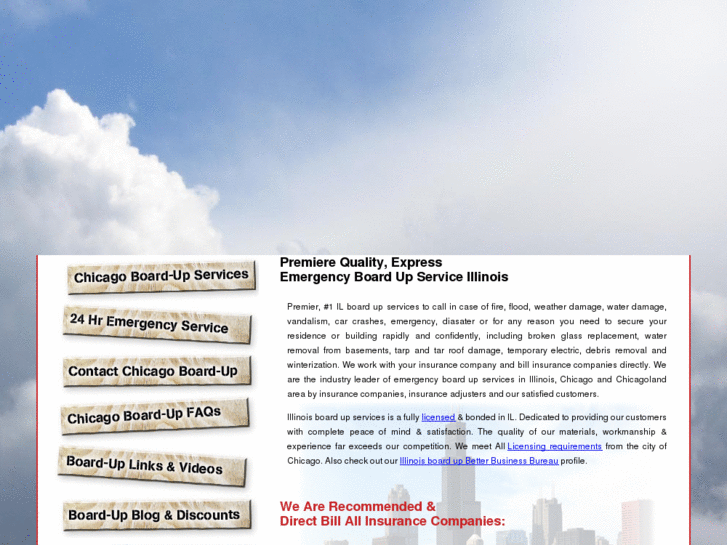 Chicago Board-Up Services

24 Hr Emergency Service

Contact Chicago Board-Up

Chicago Board-Up FAQs

Board-Up Links & Videos

Board-Up Blog & Discounts

Premiere Quality, Express
Emergency Board Up Service Illinois

Premier, #1 IL board up services to call in case of fire, flood, weather damage, water damage, vandalism, car crashes, emergency, diasater or for any reason you need to secure your residence or building rapidly and confidently, including broken glass replacement, water removal from basements, tarp and tar roof damage, temporary electric, debris removal and winterization. We work with your insurance company and bill insurance companies directly. We are the industry leader of emergency board up services in Illinois, Chicago and Chicagoland area by insurance companies, insurance adjusters and our satisfied customers.

Illinois board up services is a fully licensed & bonded in IL. Dedicated to providing our customers with complete peace of mind & satisfaction. The quality of our materials, workmanship & experience far exceeds our competition. We meet All Licensing requirements from the city of Chicago. Also check out our Illinois board up Better Business Bureau profile.

We Are Recommended &
Direct Bill All Insurance Companies: